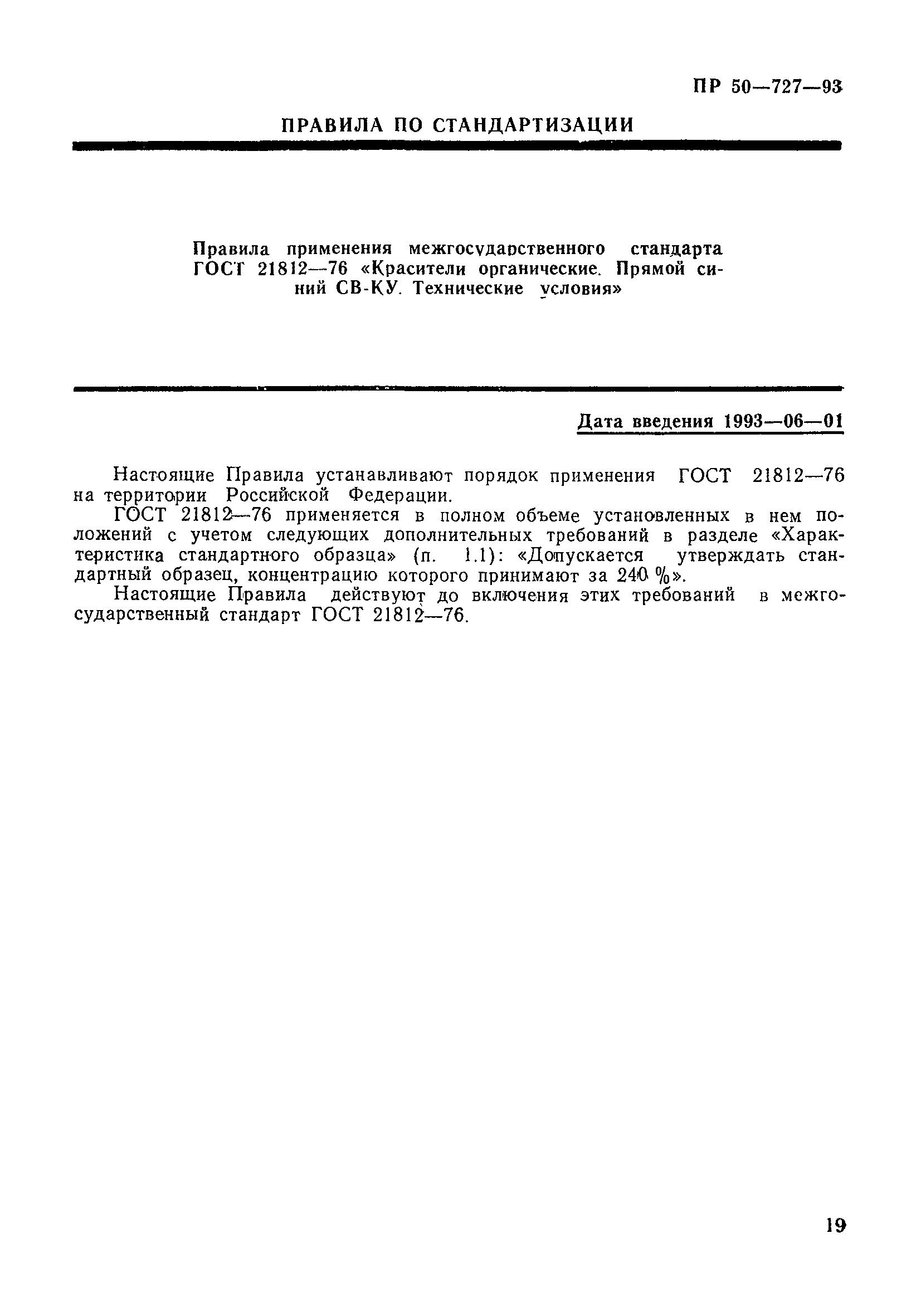 ПР 50—727—93

ПРАВИЛА ПО СТАНДАРТИЗАЦИИ

Правила применения межгосударственного стандарта ГОСТ 21812—76 «Красители органические. Прямой синий СВ-КУ. Технические условия»

Дата введения 1993—06—01

Настоящие Правила устанавливают порядок применения ГОСТ 21812—76 на территории Российской Федерации.

ГОСТ 21812—76 применяется в полном объеме установленных в нем положений с учетом следующих дополнительных требований в разделе «Характеристика стандартного образца» (п. 1.1): «Допускается утверждать стандартный образец, концентрацию которого принимают за 240 %».

Настоящие Правила действуют до включения этих требований в межгосударственный стандарт ГОСТ 21812—76.

19